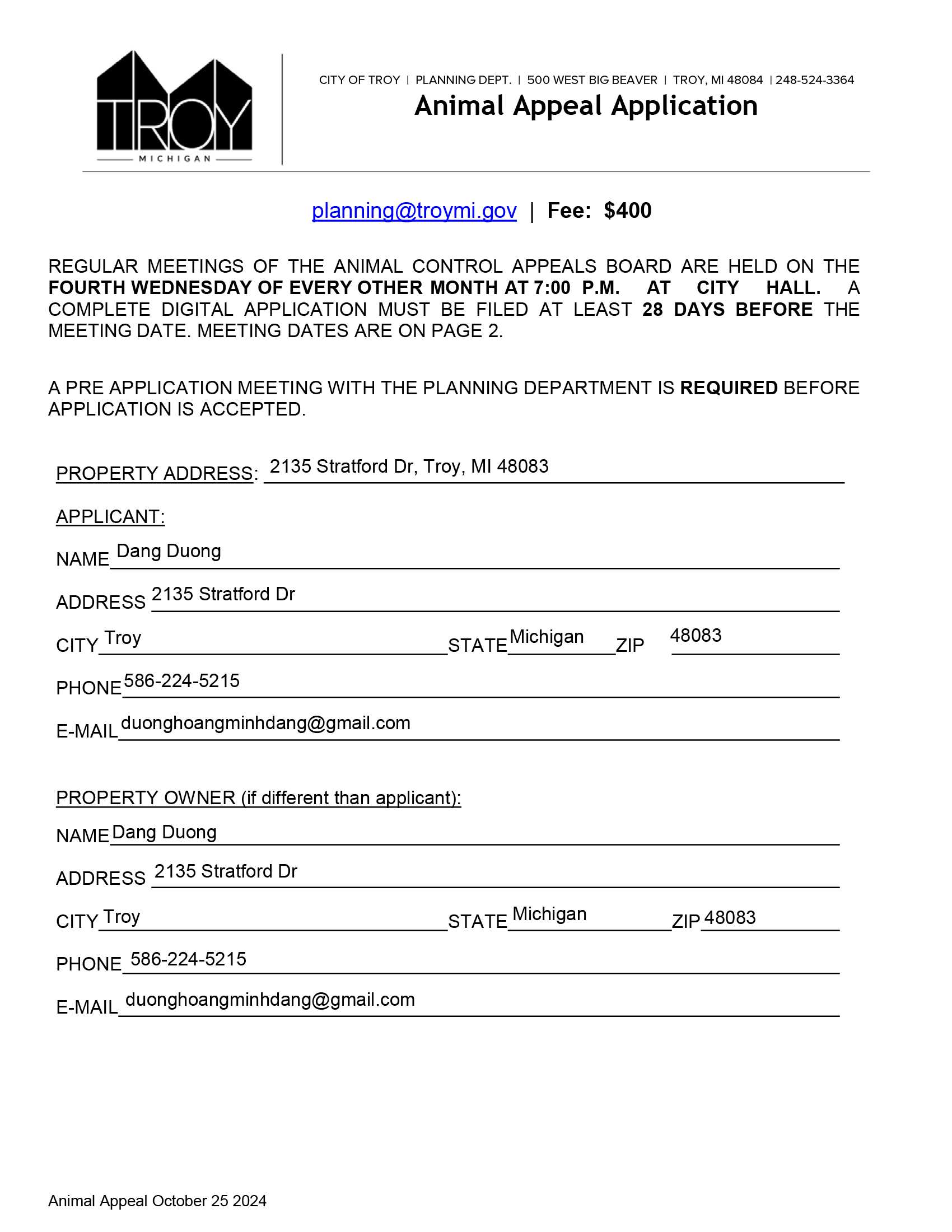 TROY
MICHIGAN

CITY OF TROY | PLANNING DEPT. | 500 WEST BIG BEAVER | TROY, MI 48084 | 248-524-3364
Animal Appeal Application

planning@troymi.gov | Fee: $400

REGULAR MEETINGS OF THE ANIMAL CONTROL APPEALS BOARD ARE HELD ON THE FOURTH WEDNESDAY OF EVERY OTHER MONTH AT 7:00 P.M. AT CITY HALL. A COMPLETE DIGITAL APPLICATION MUST BE FILED AT LEAST 28 DAYS BEFORE THE MEETING DATE. MEETING DATES ARE ON PAGE 2.

A PRE APPLICATION MEETING WITH THE PLANNING DEPARTMENT IS REQUIRED BEFORE APPLICATION IS ACCEPTED.

PROPERTY ADDRESS: 2135 Stratford Dr, Troy, MI 48083

APPLICANT:

NAME Dang Duong

ADDRESS 2135 Stratford Dr

CITY Troy STATE Michigan ZIP 48083

PHONE 586-224-5215

E-MAIL duonghoangminhdang@gmail.com

PROPERTY OWNER (if different than applicant):

NAME Dang Duong

ADDRESS 2135 Stratford Dr

CITY Troy STATE Michigan ZIP 48083

PHONE 586-224-5215

E-MAIL duonghoangminhdang@gmail.com

Animal Appeal October 25 2024